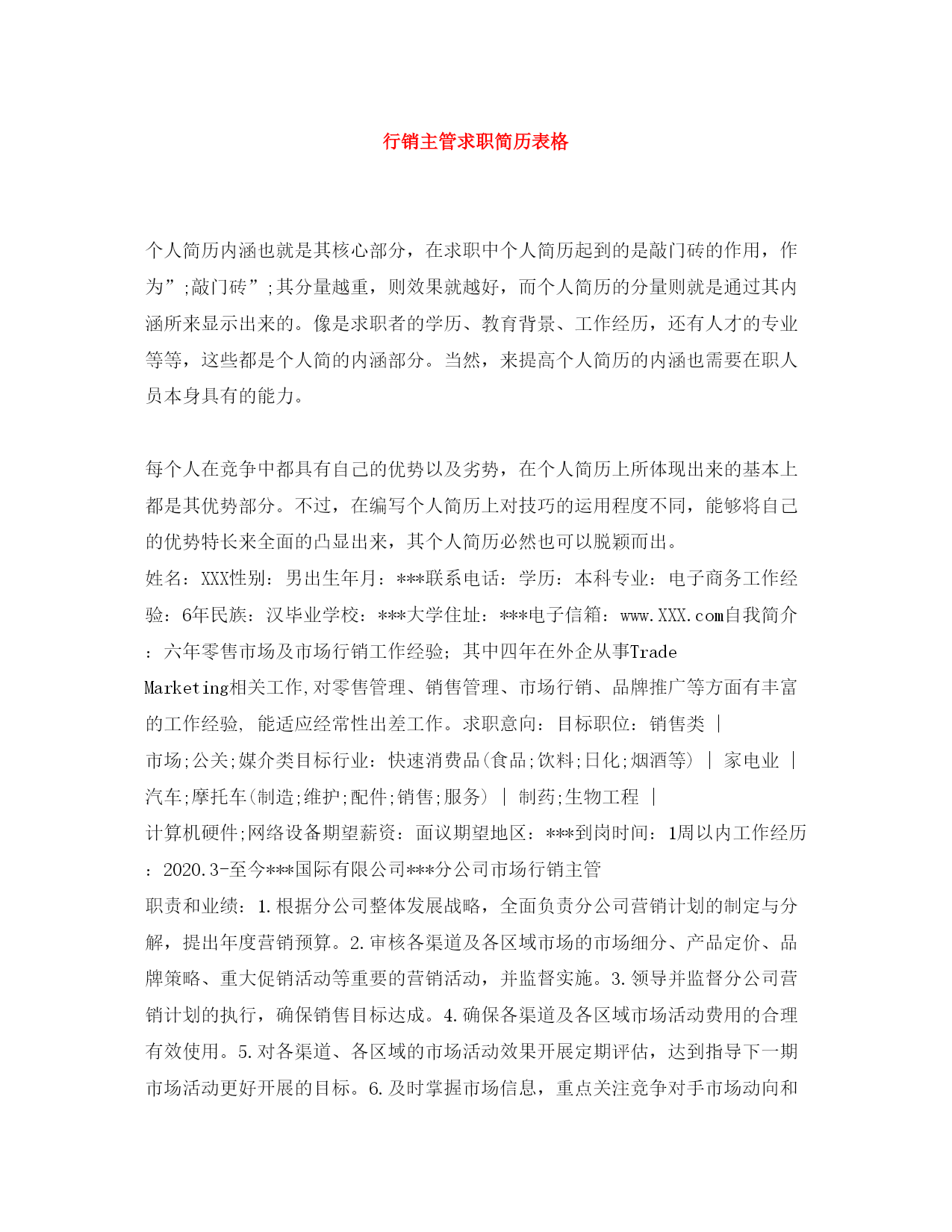 行销主管求职简历表格

个人简历内涵也就是其核心部分，在求职中个人简历起到的是敲门砖的作用，作为”;敲门砖”;其分量越重，则效果就越好，而个人简历的分量则就是通过其内涵所来显示出来的。像是求职者的学历、教育背景、工作经历，还有人才的专业等等，这些都是个人简的内涵部分。当然，来提高个人简历的内涵也需要在职人员本身具有的能力。

每个人在竞争中都具有自己的优势以及劣势，在个人简历上所体现出来的基本上都是其优势部分。不过，在编写个人简历上对技巧的运用程度不同，能够将自己的优势特长来全面的凸显出来，其个人简历必然也可以脱颖而出。
姓名：XXX性别：男出生年月：***联系电话：学历：本科专业：电子商务工作经验：6年民族：汉毕业学校：***大学住址：***电子信箱：www.XXX.com自我简介：六年零售市场及市场行销工作经验；其中四年在外企从事Trade Marketing相关工作,对零售管理、销售管理、市场行销、品牌推广等方面有丰富的工作经验, 能适应经常性出差工作。求职意向：目标职位：销售类 | 市场;公关;媒介类目标行业：快速消费品(食品;饮料;日化;烟酒等) | 家电业 | 汽车;摩托车(制造;维护;配件;销售;服务) | 制药;生物工程 | 计算机硬件;网络设备期望薪资：面议期望地区：***到岗时间：1周以内工作经历：2020.3-至今***国际有限公司***分公司市场行销主管
职责和业绩：1.根据分公司整体发展战略，全面负责分公司营销计划的制定与分解，提出年度营销预算。2.审核各渠道及各区域市场的市场细分、产品定价、品牌策略、重大促销活动等重要的营销活动，并监督实施。3.领导并监督分公司营销计划的执行，确保销售目标达成。4.确保各渠道及各区域市场活动费用的合理有效使用。5.对各渠道、各区域的市场活动效果开展定期评估，达到指导下一期市场活动更好开展的目标。6.及时掌握市场信息，重点关注竞争对手市场动向和